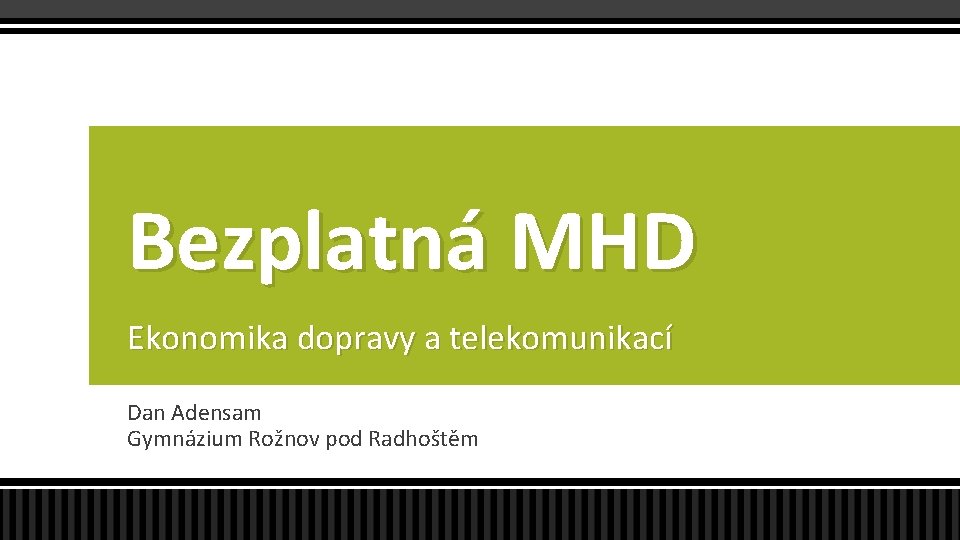 Bezplatná MHD

Ekonomika dopravy a telekomunikací

Dan Adensam
Gymnázium Rožnov pod Radhoštěm